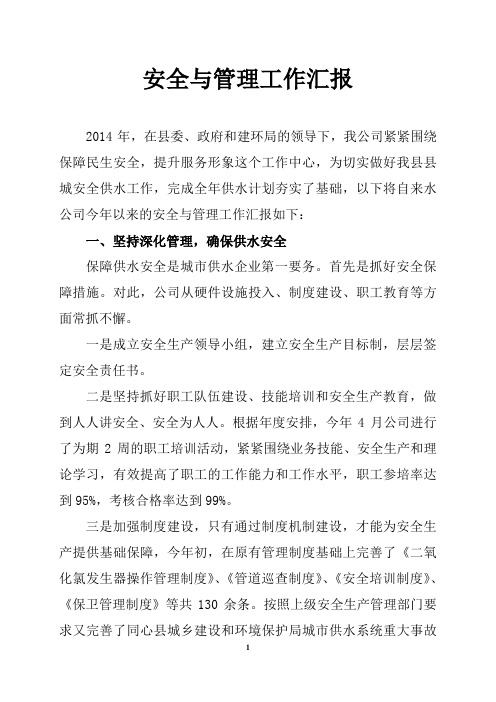 安全与管理工作汇报

2014 年，在县委、政府和建环局的领导下，我公司紧紧围绕保障民生安全，提升服务形象这个工作中心，为切实做好我县县城安全供水工作，完成全年供水计划夯实了基础，以下将自来水公司今年以来的安全与管理工作汇报如下：

一、坚持深化管理，确保供水安全

保障供水安全是城市供水企业第一要务。首先是抓好安全保障措施。对此，公司从硬件设施投入、制度建设、职工教育等方面常抓不懈。

一是成立安全生产领导小组，建立安全生产目标制，层层签定安全责任书。

二是坚持抓好职工队伍建设、技能培训和安全生产教育，做到人人讲安全、安全为人人。根据年度安排，今年 4 月公司进行了为期 2 周的职工培训活动，紧紧围绕业务技能、安全生产和理论学习，有效提高了职工的工作能力和工作水平，职工参培率达到 95%，考核合格率达到 99%。

三是加强制度建设，只有通过制度机制建设，才能为安全生产提供基础保障，今年初，在原有管理制度基础上完善了《二氧化氯发生器操作管理制度》、《管道巡查制度》、《安全培训制度》、《保卫管理制度》等共 130 余条。按照上级安全生产管理部门要求又完善了同心县城乡建设和环境保护局城市供水系统重大事故

1